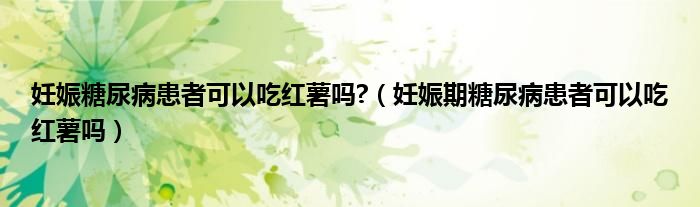 妊娠糖尿病患者可以吃红薯吗?（妊娠期糖尿病患者可以吃红薯吗）